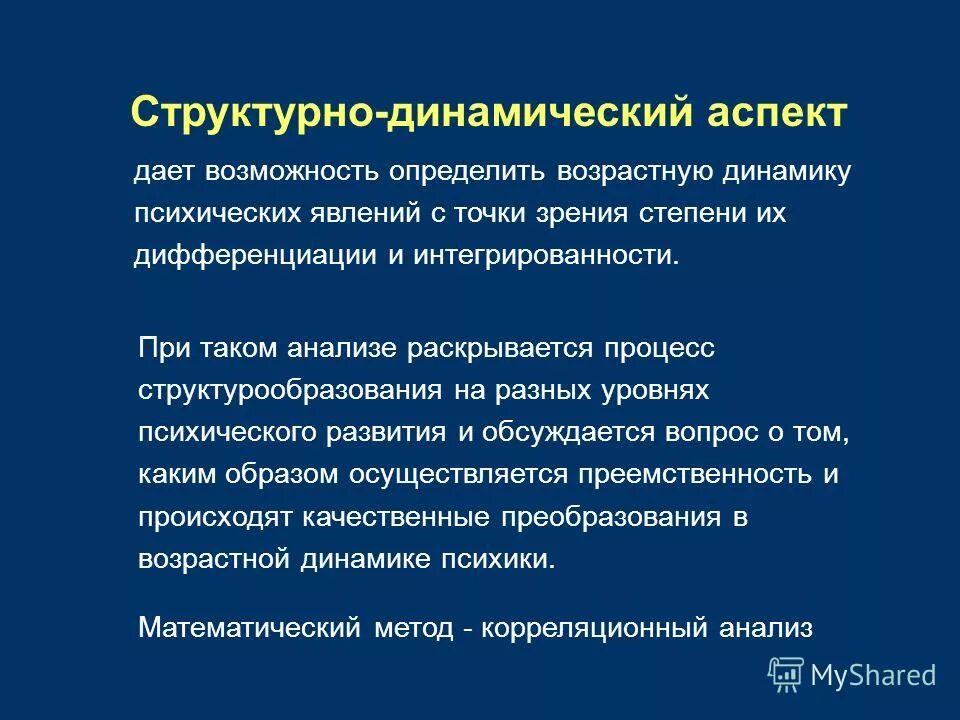 Структурно-динамический аспект

дает возможность определить возрастную динамику психических явлений с точки зрения степени их дифференциации и интегрированности.

При таком анализе раскрывается процесс структурообразования на разных уровнях психического развития и обсуждается вопрос о том, каким образом осуществляется преемственность и происходят качественные преобразования в возрастной динамике психики.

Математический метод - корреляционный анализ

MyShared